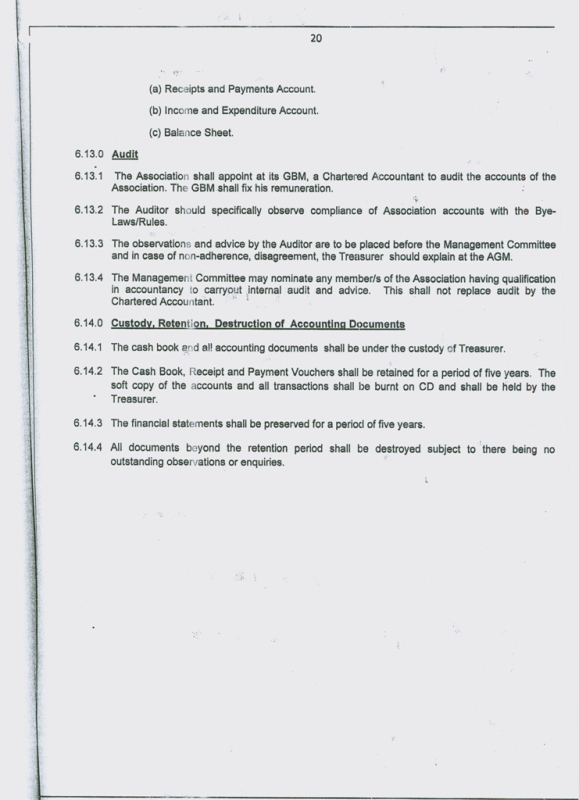 20

(a) Receipts and Payments Account.

(b) Income and Expenditure Account.

(c) Balance Sheet.

6.13.0 Audit

6.13.1 The Association shall appoint at its GBM, a Chartered Accountant to audit the accounts of the Association. The GBM shall fix his remuneration.

6.13.2 The Auditor should specifically observe compliance of Association accounts with the Bye-Laws/Rules.

6.13.3 The observations and advice by the Auditor are to be placed before the Management Committee and in case of non-adherence, disagreement, the Treasurer should explain at the AGM.

6.13.4 The Management Committee may nominate any member/s of the Association having qualification in accountancy to carryout internal audit and advice. This shall not replace audit by the Chartered Accountant.

6.14.0 Custody, Retention, Destruction of Accounting Documents

6.14.1 The cash book and all accounting documents shall be under the custody of Treasurer.

6.14.2 The Cash Book, Receipt and Payment Vouchers shall be retained for a period of five years. The soft copy of the accounts and all transactions shall be burnt on CD and shall be held by the Treasurer.

6.14.3 The financial statements shall be preserved for a period of five years.

6.14.4 All documents beyond the retention period shall be destroyed subject to there being no outstanding observations or enquiries.